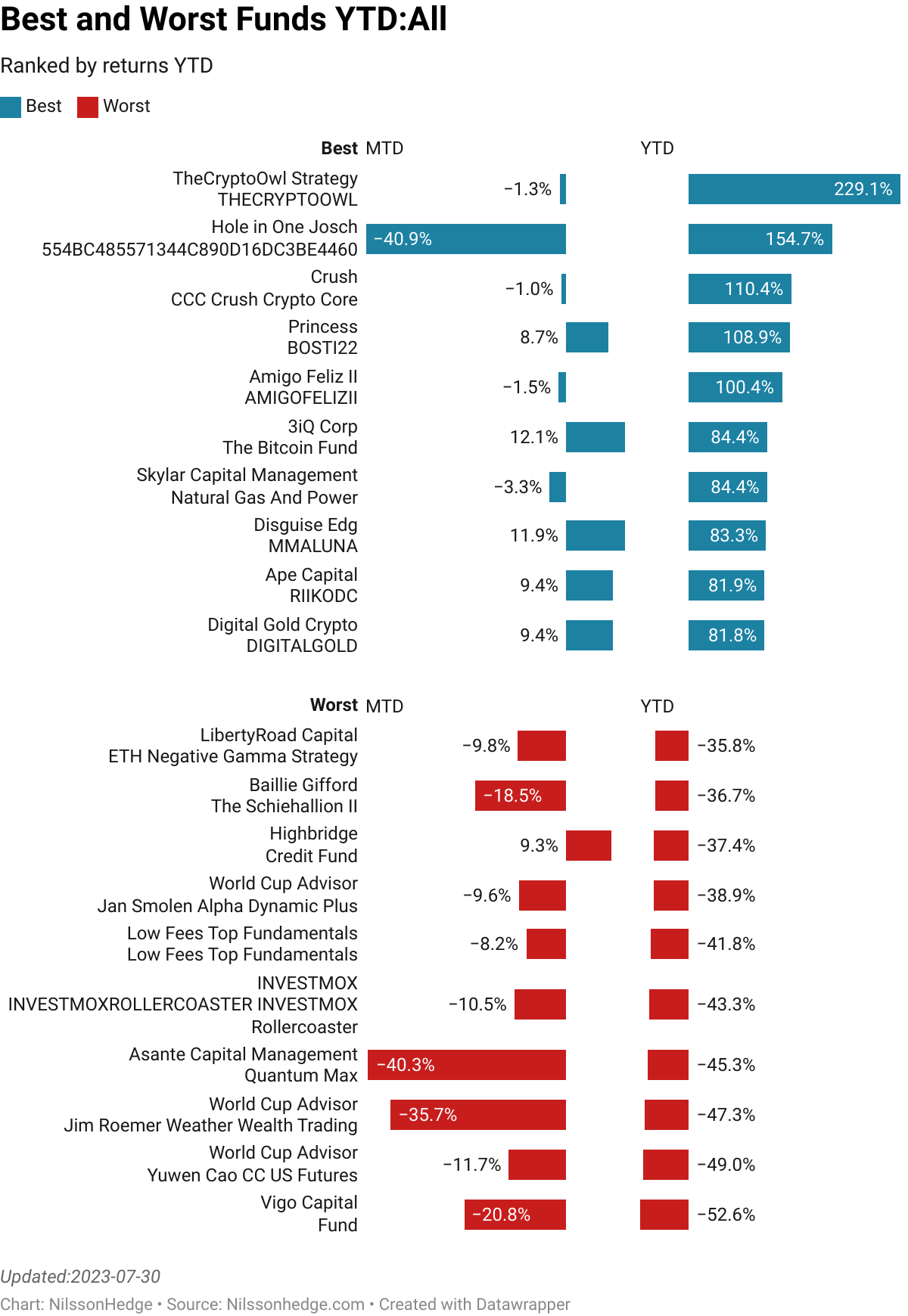 Best and Worst Funds YTD:All

Ranked by returns YTD

Best Worst

| Best | MTD | YTD |
|---|---|---|
| TheCryptoOwl Strategy THECRYPTOOWL | −1.3% | 229.1% |
| Hole in One Josch 554BC485571344C890D16DC3BE4460 | −40.9% | 154.7% |
| Crush CCC Crush Crypto Core | −1.0% | 110.4% |
| Princess BOSTI22 | 8.7% | 108.9% |
| Amigo Feliz II AMIGOFELIZII | −1.5% | 100.4% |
| 3iQ Corp The Bitcoin Fund | 12.1% | 84.4% |
| Skylar Capital Management Natural Gas And Power | −3.3% | 84.4% |
| Disguise Edg MMALUNA | 11.9% | 83.3% |
| Ape Capital RIIKODC | 9.4% | 81.9% |
| Digital Gold Crypto DIGITALGOLD | 9.4% | 81.8% |

| Worst | MTD | YTD |
|---|---|---|
| LibertyRoad Capital ETH Negative Gamma Strategy | −9.8% | −35.8% |
| Baillie Gifford The Schiehallion II | −18.5% | −36.7% |
| Highbridge Credit Fund | 9.3% | −37.4% |
| World Cup Advisor Jan Smolen Alpha Dynamic Plus | −9.6% | −38.9% |
| Low Fees Top Fundamentals Low Fees Top Fundamentals | −8.2% | −41.8% |
| INVESTMOX INVESTMOXROLLERCOASTER INVESTMOX Rollercoaster | −10.5% | −43.3% |
| Asante Capital Management Quantum Max | −40.3% | −45.3% |
| World Cup Advisor Jim Roemer Weather Wealth Trading | −35.7% | −47.3% |
| World Cup Advisor Yuwen Cao CC US Futures | −11.7% | −49.0% |
| Vigo Capital Fund | −20.8% | −52.6% |

Updated:2023-07-30
Chart: NilssonHedge • Source: Nilssonhedge.com • Created with Datawrapper